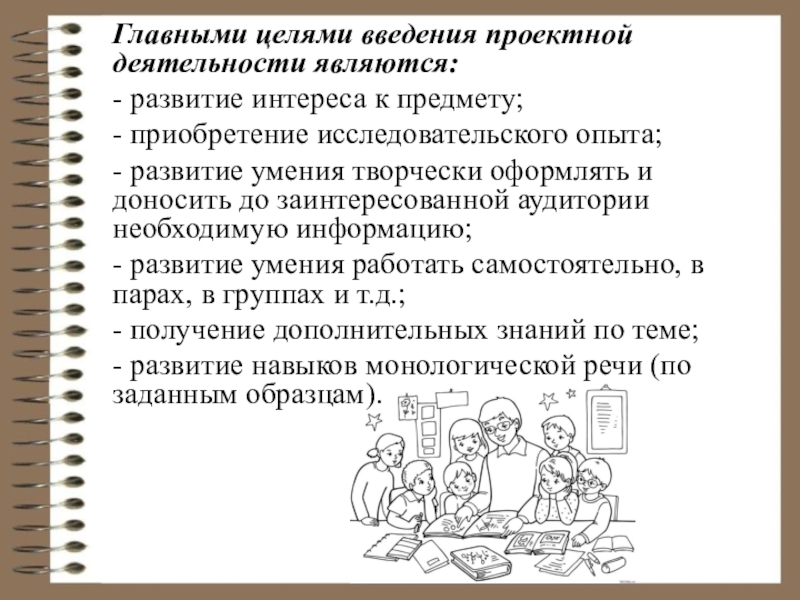 Главными целями введения проектной деятельности являются:

- развитие интереса к предмету;

- приобретение исследовательского опыта;

- развитие умения творчески оформлять и доносить до заинтересованной аудитории необходимую информацию;

- развитие умения работать самостоятельно, в парах, в группах и т.д.;

- получение дополнительных знаний по теме;

- развитие навыков монологической речи (по заданным образцам).